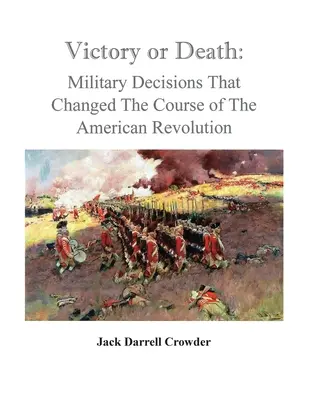 Victory or Death:

Military Decisions That Changed The Course of The American Revolution

Jack Darrell Crowder